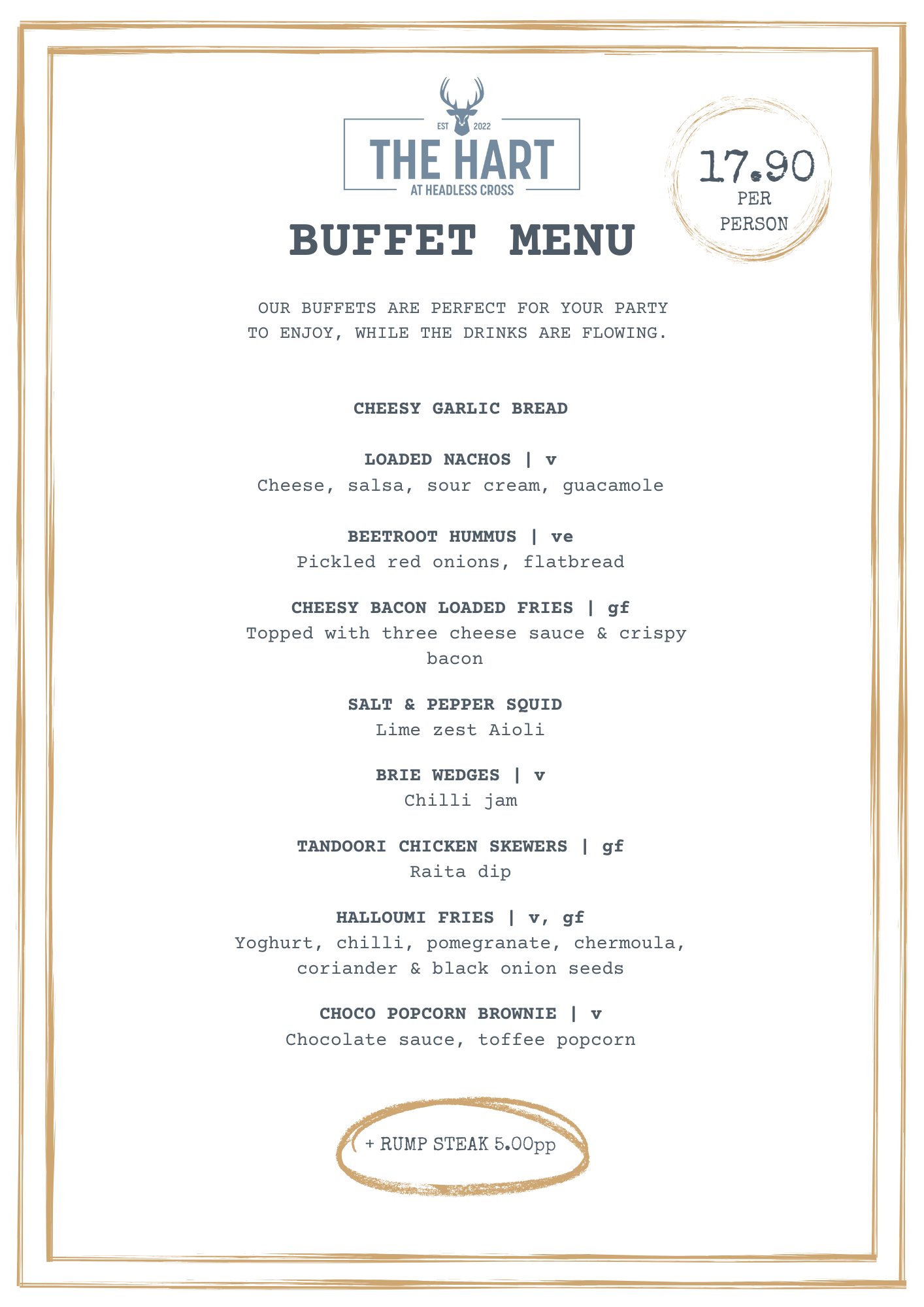 EST 2022
THE HART
AT HEADLESS CROSS

17.90
PER
PERSON

BUFFET MENU

OUR BUFFETS ARE PERFECT FOR YOUR PARTY TO ENJOY, WHILE THE DRINKS ARE FLOWING.

CHEESY GARLIC BREAD

LOADED NACHOS | v
Cheese, salsa, sour cream, guacamole

BEETROOT HUMMUS | ve
Pickled red onions, flatbread

CHEESY BACON LOADED FRIES | gf
Topped with three cheese sauce & crispy bacon

SALT & PEPPER SQUID
Lime zest Aioli

BRIE WEDGES | v
Chilli jam

TANDOORI CHICKEN SKEWERS | gf
Raita dip

HALLOUMI FRIES | v, gf
Yoghurt, chilli, pomegranate, chermoula, coriander & black onion seeds

CHOCO POPCORN BROWNIE | v
Chocolate sauce, toffee popcorn

+ RUMP STEAK 5.00pp